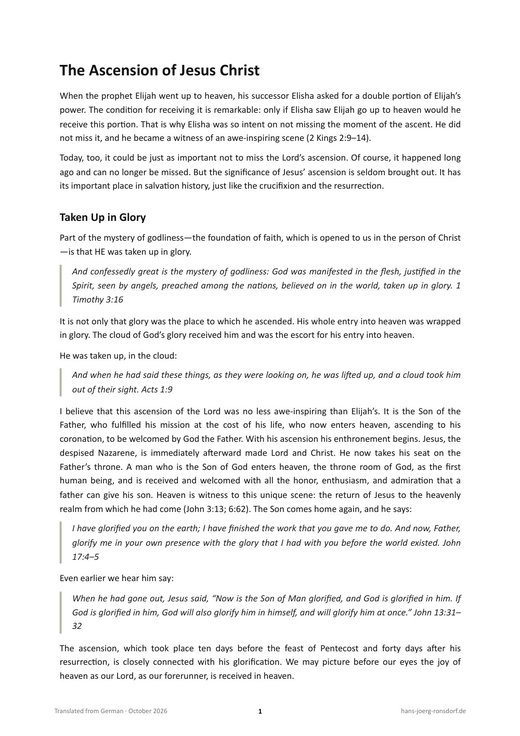 The Ascension of Jesus Christ

When the prophet Elijah went up to heaven, his successor Elisha asked for a double portion of Elijah's power. The condition for receiving it is remarkable: only if Elisha saw Elijah go up to heaven would he receive this portion. That is why Elisha was so intent on not missing the moment of the ascent. He did not miss it, and he became a witness of an awe-inspiring scene (2 Kings 2:9–14).

Today, too, it could be just as important not to miss the Lord's ascension. Of course, it happened long ago and can no longer be missed. But the significance of Jesus' ascension is seldom brought out. It has its important place in salvation history, just like the crucifixion and the resurrection.

Taken Up in Glory

Part of the mystery of godliness—the foundation of faith, which is opened to us in the person of Christ—is that HE was taken up in glory.

And confessedly great is the mystery of godliness: God was manifested in the flesh, justified in the Spirit, seen by angels, preached among the nations, believed on in the world, taken up in glory. 1 Timothy 3:16

It is not only that glory was the place to which he ascended. His whole entry into heaven was wrapped in glory. The cloud of God's glory received him and was the escort for his entry into heaven.

He was taken up, in the cloud:

And when he had said these things, as they were looking on, he was lifted up, and a cloud took him out of their sight. Acts 1:9

I believe that this ascension of the Lord was no less awe-inspiring than Elijah's. It is the Son of the Father, who fulfilled his mission at the cost of his life, who now enters heaven, ascending to his coronation, to be welcomed by God the Father. With his ascension his enthronement begins. Jesus, the despised Nazarene, is immediately afterward made Lord and Christ. He now takes his seat on the Father's throne. A man who is the Son of God enters heaven, the throne room of God, as the first human being, and is received and welcomed with all the honor, enthusiasm, and admiration that a father can give his son. Heaven is witness to this unique scene: the return of Jesus to the heavenly realm from which he had come (John 3:13; 6:62). The Son comes home again, and he says:

I have glorified you on the earth; I have finished the work that you gave me to do. And now, Father, glorify me in your own presence with the glory that I had with you before the world existed. John 17:4–5

Even earlier we hear him say:

When he had gone out, Jesus said, "Now is the Son of Man glorified, and God is glorified in him. If God is glorified in him, God will also glorify him in himself, and will glorify him at once." John 13:31–32

The ascension, which took place ten days before the feast of Pentecost and forty days after his resurrection, is closely connected with his glorification. We may picture before our eyes the joy of heaven as our Lord, as our forerunner, is received in heaven.

Translated from German · October 2026 1 hans-joerg-ronsdorf.de